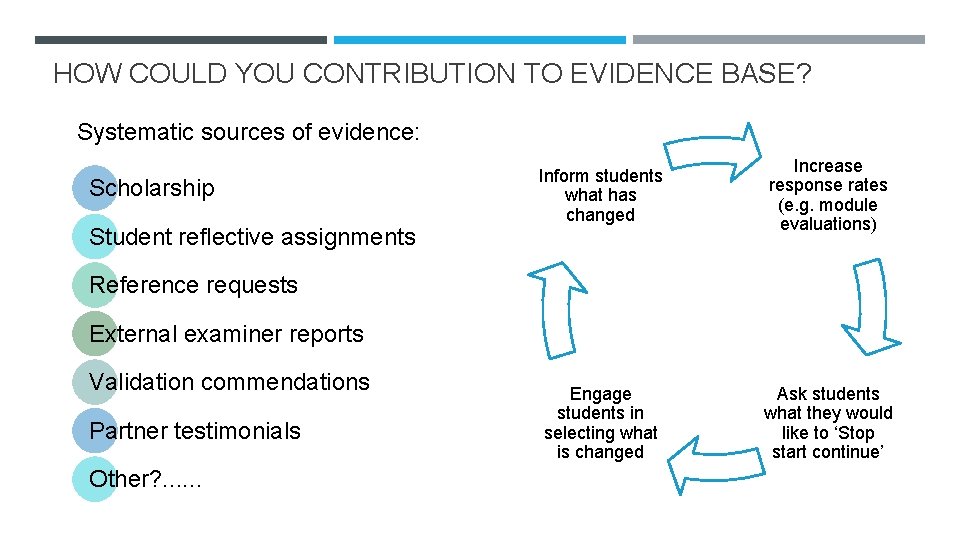 HOW COULD YOU CONTRIBUTION TO EVIDENCE BASE?

Systematic sources of evidence:

Scholarship

Student reflective assignments

Reference requests

External examiner reports

Validation commendations

Partner testimonials

Other?......

Inform students what has changed

Increase response rates (e.g. module evaluations)

Ask students what they would like to 'Stop start continue'

Engage students in selecting what is changed